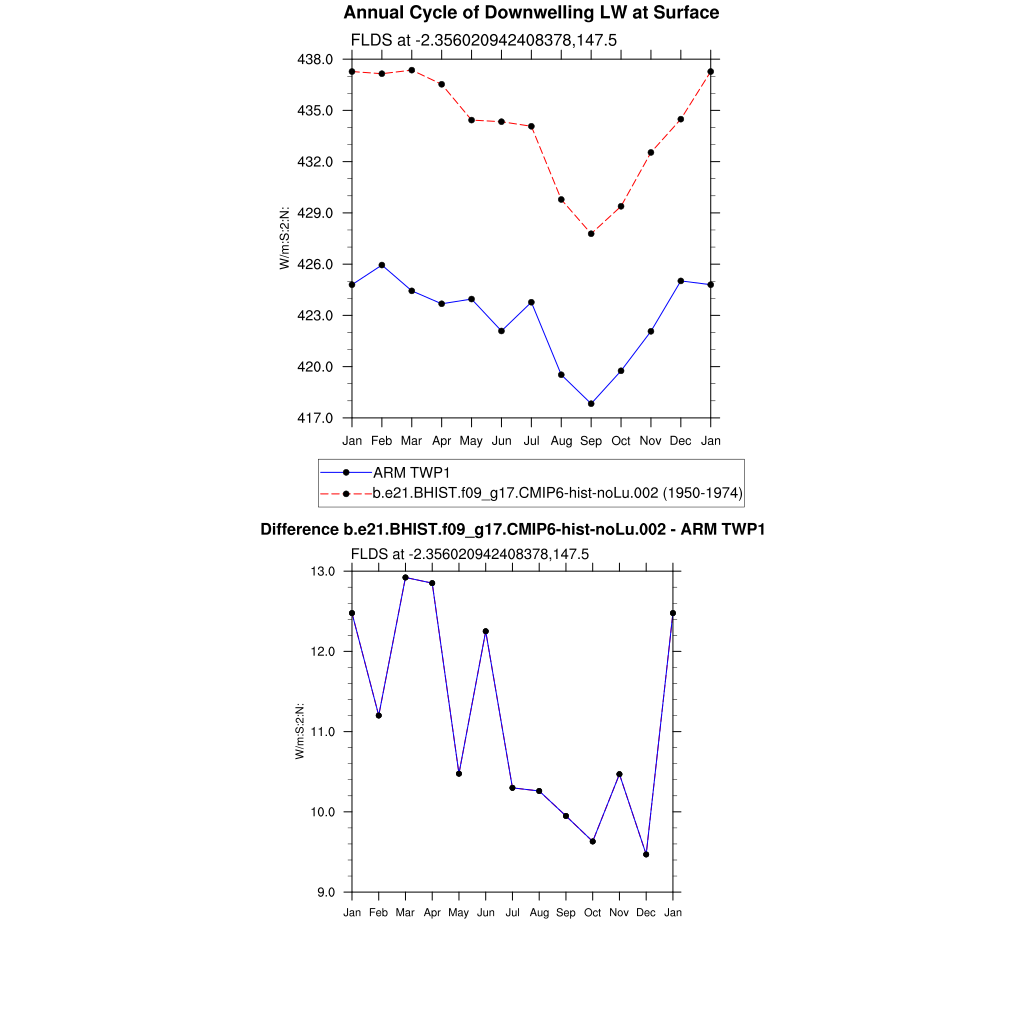 Annual Cycle of Downwelling LW at Surface

FLDS at -2.356020942408378,147.5

438.0
435.0
432.0
429.0
426.0
423.0
420.0
417.0

W/m:S:2:N:

Jan Feb Mar Apr May Jun Jul Aug Sep Oct Nov Dec Jan

ARM TWP1
b.e21.BHIST.f09_g17.CMIP6-hist-noLu.002 (1950-1974)

Difference b.e21.BHIST.f09_g17.CMIP6-hist-noLu.002 - ARM TWP1

FLDS at -2.356020942408378,147.5

13.0
12.0
11.0
10.0
9.0

W/m:S:2:N:

Jan Feb Mar Apr May Jun Jul Aug Sep Oct Nov Dec Jan